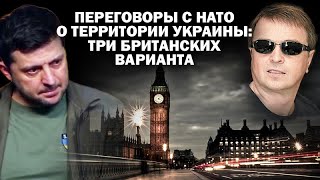 ПЕРЕГОВОРЫ С НАТО О ТЕРРИТОРИИ УКРАИНЫ: ТРИ БРИТАНСКИХ ВАРИАНТА